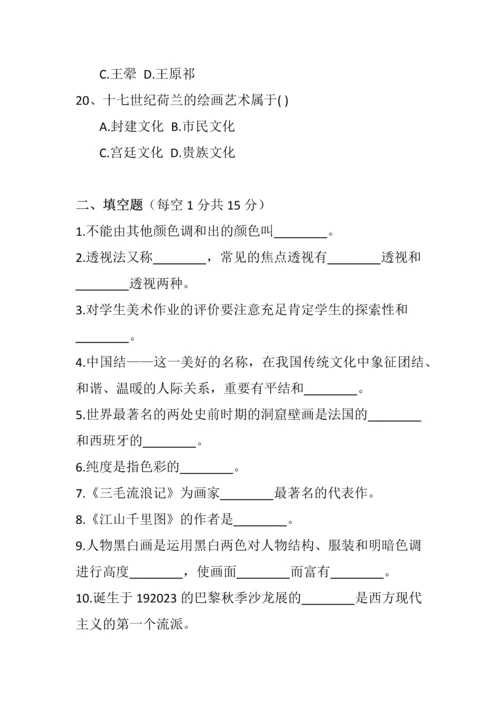 C.王翚 D.王原祁

20、十七世纪荷兰的绘画艺术属于( )

A.封建文化 B.市民文化

C.宫廷文化 D.贵族文化

二、填空题（每空 1 分共 15 分）

1.不能由其他颜色调和出的颜色叫________。

2.透视法又称________，常见的焦点透视有________透视和________透视两种。

3.对学生美术作业的评价要注意充足肯定学生的探索性和________。

4.中国结——这一美好的名称，在我国传统文化中象征团结、和谐、温暖的人际关系，重要有平结和________。

5.世界最著名的两处史前时期的洞窟壁画是法国的________和西班牙的________。

6.纯度是指色彩的________。

7.《三毛流浪记》为画家________最著名的代表作。

8.《江山千里图》的作者是________。

9.人物黑白画是运用黑白两色对人物结构、服装和明暗色调进行高度________，使画面________而富有________。

10.诞生于 192023 的巴黎秋季沙龙展的________是西方现代主义的第一个流派。